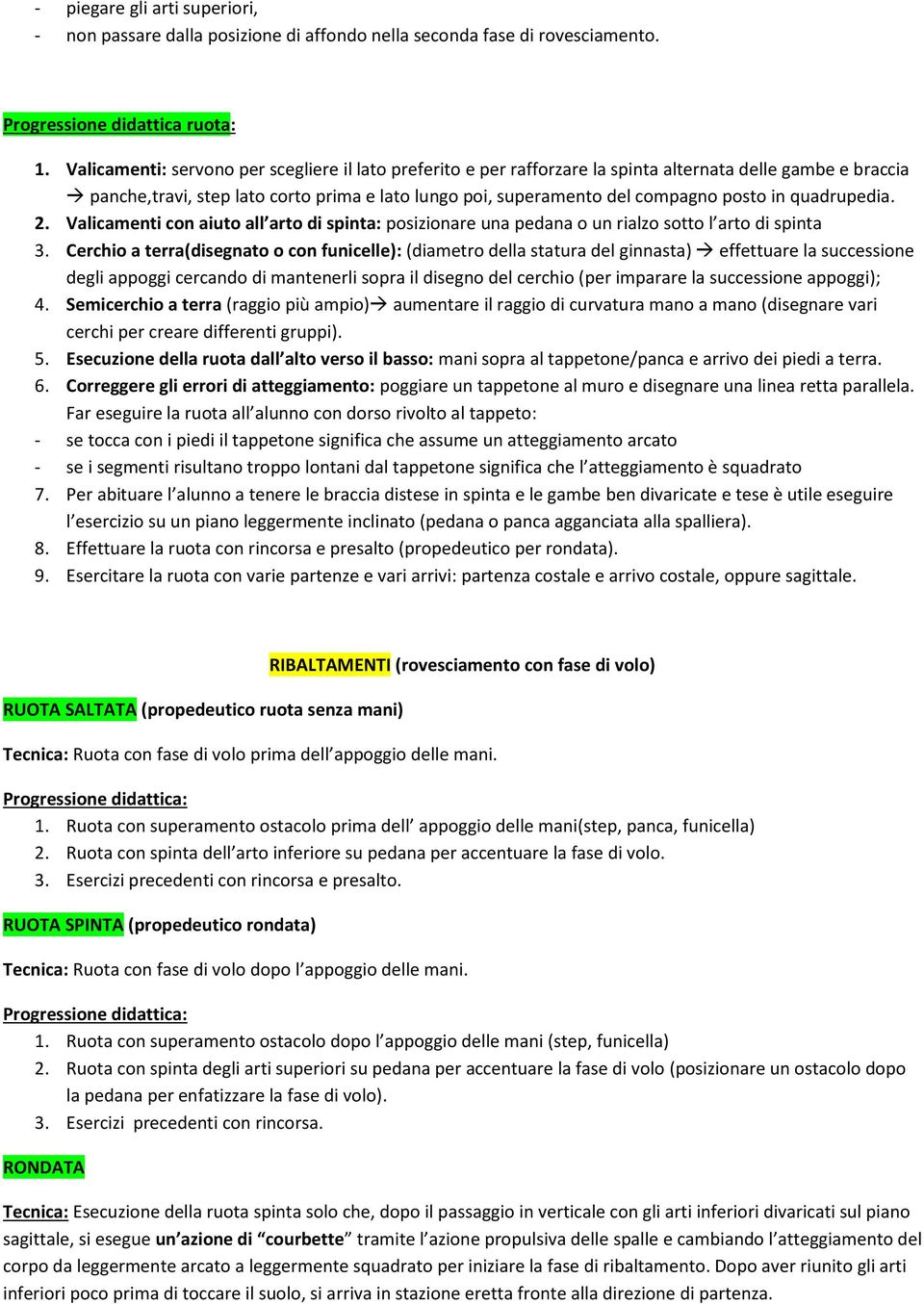 - piegare gli arti superiori,
- non passare dalla posizione di affondo nella seconda fase di rovesciamento.

Progressione didattica ruota:

1. Valicamenti: servono per scegliere il lato preferito e per rafforzare la spinta alternata delle gambe e braccia → panche,travi, step lato corto prima e lato lungo poi, superamento del compagno posto in quadrupedia.
2. Valicamenti con aiuto all'arto di spinta: posizionare una pedana o un rialzo sotto l'arto di spinta
3. Cerchio a terra(disegnato o con funicelle): (diametro della statura del ginnasta) → effettuare la successione degli appoggi cercando di mantenerli sopra il disegno del cerchio (per imparare la successione appoggi);
4. Semicerchio a terra (raggio più ampio)→ aumentare il raggio di curvatura mano a mano (disegnare vari cerchi per creare differenti gruppi).
5. Esecuzione della ruota dall'alto verso il basso: mani sopra al tappetone/panca e arrivo dei piedi a terra.
6. Correggere gli errori di atteggiamento: poggiare un tappetone al muro e disegnare una linea retta parallela. Far eseguire la ruota all'alunno con dorso rivolto al tappeto:
- se tocca con i piedi il tappetone significa che assume un atteggiamento arcato
- se i segmenti risultano troppo lontani dal tappetone significa che l'atteggiamento è squadrato
7. Per abituare l'alunno a tenere le braccia distese in spinta e le gambe ben divaricate e tese è utile eseguire l'esercizio su un piano leggermente inclinato (pedana o panca agganciata alla spalliera).
8. Effettuare la ruota con rincorsa e presalto (propedeutico per rondata).
9. Esercitare la ruota con varie partenze e vari arrivi: partenza costale e arrivo costale, oppure sagittale.

RIBALTAMENTI (rovesciamento con fase di volo)

RUOTA SALTATA (propedeutico ruota senza mani)

Tecnica: Ruota con fase di volo prima dell'appoggio delle mani.

Progressione didattica:
1. Ruota con superamento ostacolo prima dell' appoggio delle mani(step, panca, funicella)
2. Ruota con spinta dell'arto inferiore su pedana per accentuare la fase di volo.
3. Esercizi precedenti con rincorsa e presalto.

RUOTA SPINTA (propedeutico rondata)

Tecnica: Ruota con fase di volo dopo l'appoggio delle mani.

Progressione didattica:
1. Ruota con superamento ostacolo dopo l'appoggio delle mani (step, funicella)
2. Ruota con spinta degli arti superiori su pedana per accentuare la fase di volo (posizionare un ostacolo dopo la pedana per enfatizzare la fase di volo).
3. Esercizi precedenti con rincorsa.

RONDATA

Tecnica: Esecuzione della ruota spinta solo che, dopo il passaggio in verticale con gli arti inferiori divaricati sul piano sagittale, si esegue un'azione di "courbette" tramite l'azione propulsiva delle spalle e cambiando l'atteggiamento del corpo da leggermente arcato a leggermente squadrato per iniziare la fase di ribaltamento. Dopo aver riunito gli arti inferiori poco prima di toccare il suolo, si arriva in stazione eretta fronte alla direzione di partenza.